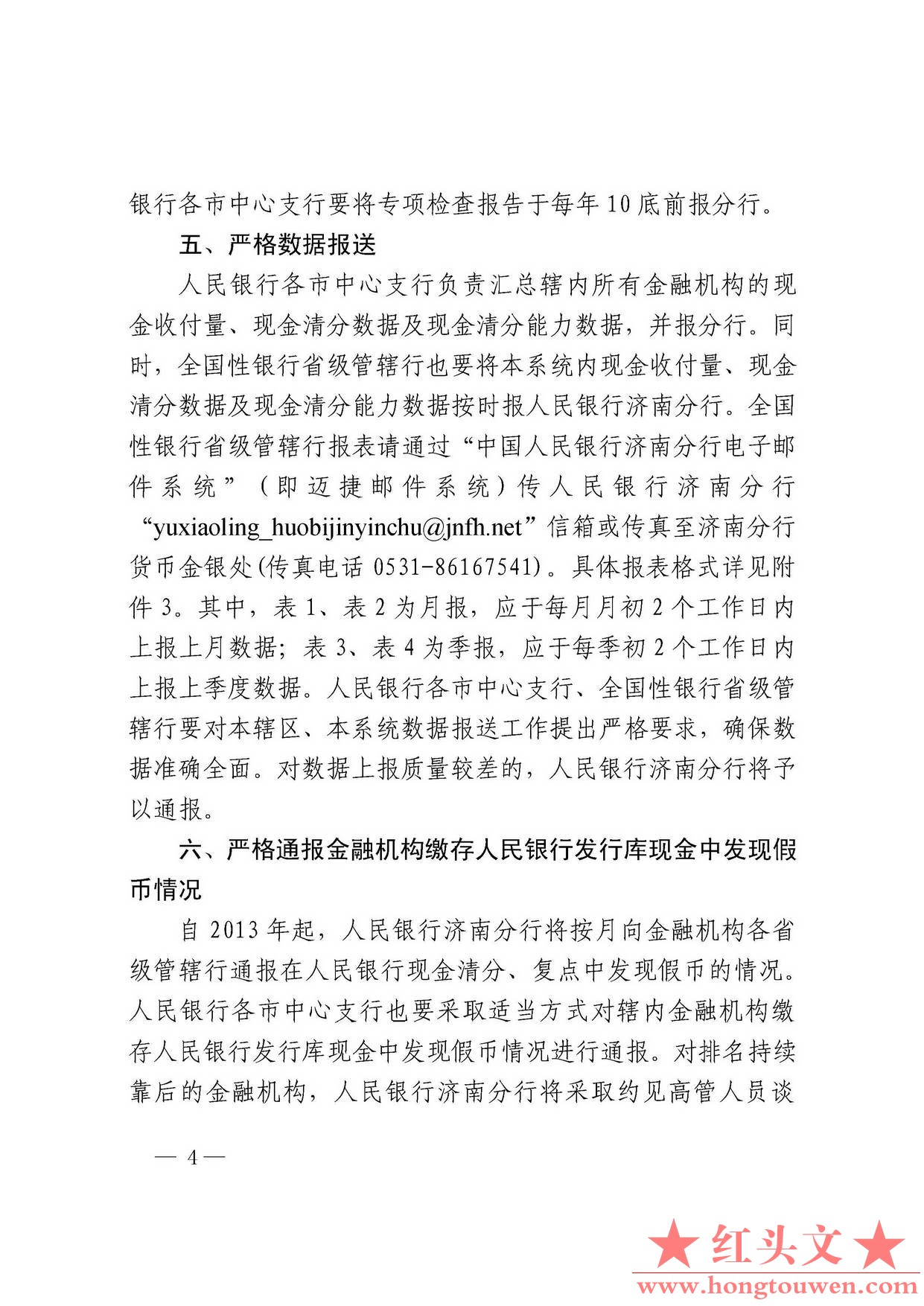 银行各市中心支行要将专项检查报告于每年10底前报分行。

五、严格数据报送

人民银行各市中心支行负责汇总辖内所有金融机构的现金收付量、现金清分数据及现金清分能力数据，并报分行。同时，全国性银行省级管辖行也要将本系统内现金收付量、现金清分数据及现金清分能力数据按时报人民银行济南分行。全国性银行省级管辖行报表请通过“中国人民银行济南分行电子邮件系统”（即迈捷邮件系统）传人民银行济南分行“yuxiaoling_huobijinyinchu@jnfh.net”信箱或传真至济南分行货币金银处(传真电话 0531-86167541)。具体报表格式详见附件3。其中，表1、表2为月报，应于每月月初2个工作日内上报上月数据；表3、表4为季报，应于每季初2个工作日内上报上季度数据。人民银行各市中心支行、全国性银行省级管辖行要对本辖区、本系统数据报送工作提出严格要求，确保数据准确全面。对数据上报质量较差的，人民银行济南分行将予以通报。

六、严格通报金融机构缴存人民银行发行库现金中发现假币情况

自2013年起，人民银行济南分行将按月向金融机构各省级管辖行通报在人民银行现金清分、复点中发现假币的情况。人民银行各市中心支行也要采取适当方式对辖内金融机构缴存人民银行发行库现金中发现假币情况进行通报。对排名持续靠后的金融机构，人民银行济南分行将采取约见高管人员谈

— 4 —

★红头文★
www.hongtouwen.com